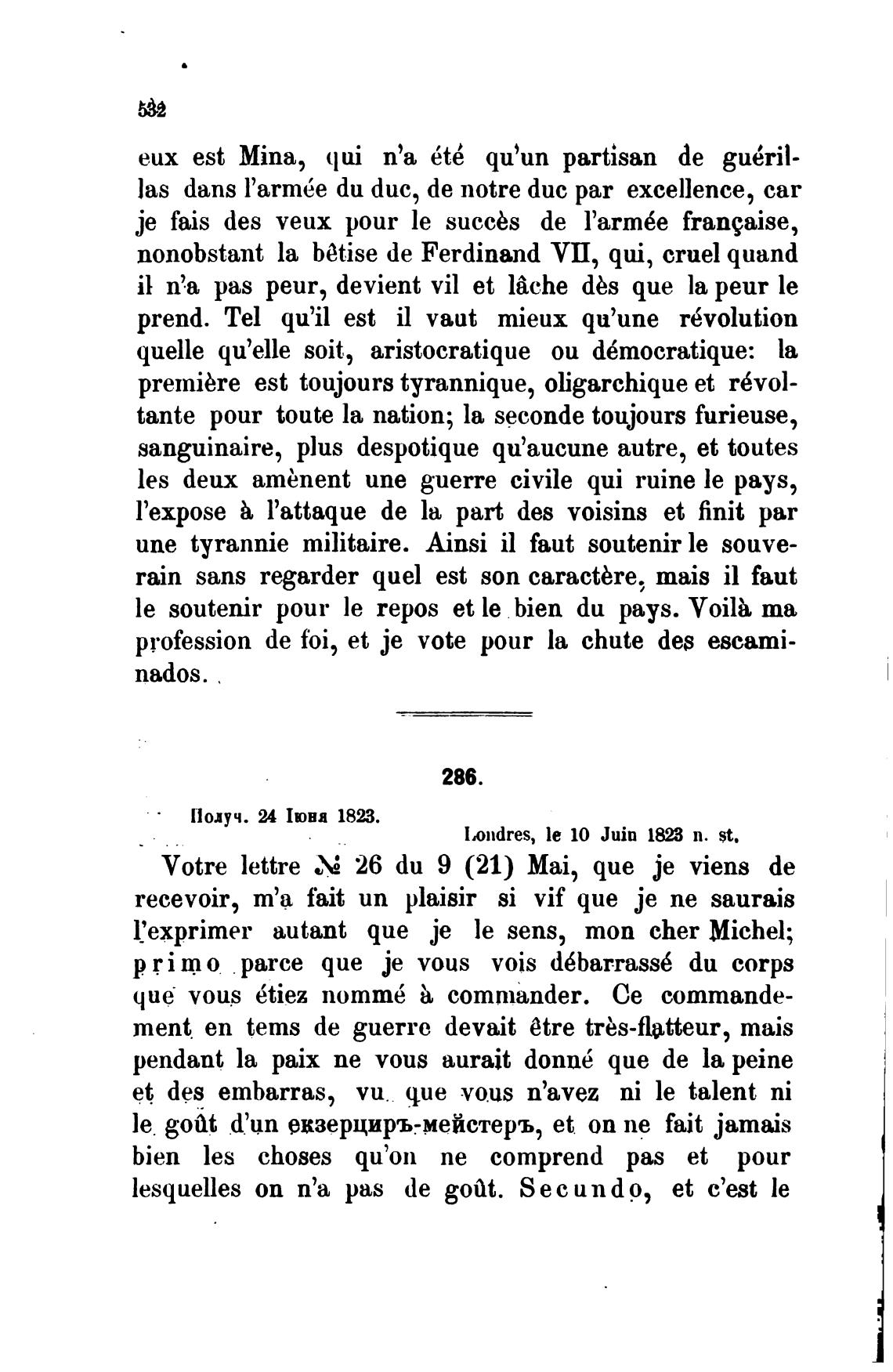 532

eux est Mina, qui n'a été qu'un partisan de guérillas dans l'armée du duc, de notre duc par excellence, car je fais des veux pour le succès de l'armée française, nonobstant la bêtise de Ferdinand VII, qui, cruel quand il n'a pas peur, devient vil et lâche dès que la peur le prend. Tel qu'il est il vaut mieux qu'une révolution quelle qu'elle soit, aristocratique ou démocratique: la première est toujours tyrannique, oligarchique et révoltante pour toute la nation; la seconde toujours furieuse, sanguinaire, plus despotique qu'aucune autre, et toutes les deux amènent une guerre civile qui ruine le pays, l'expose à l'attaque de la part des voisins et finit par une tyrannie militaire. Ainsi il faut soutenir le souverain sans regarder quel est son caractère, mais il faut le soutenir pour le repos et le bien du pays. Voilà ma profession de foi, et je vote pour la chute des escaminados.

286.

Получ. 24 Іюня 1823.

Londres, le 10 Juin 1823 n. st.

Votre lettre № 26 du 9 (21) Mai, que je viens de recevoir, m'a fait un plaisir si vif que je ne saurais l'exprimer autant que je le sens, mon cher Michel; primo parce que je vous vois débarrassé du corps que vous étiez nommé à commander. Ce commandement en tems de guerre devait être très-flatteur, mais pendant la paix ne vous aurait donné que de la peine et des embarras, vu que vous n'avez ni le talent ni le goût d'un екзерциръ-мейстеръ, et on ne fait jamais bien les choses qu'on ne comprend pas et pour lesquelles on n'a pas de goût. Secundo, et c'est le